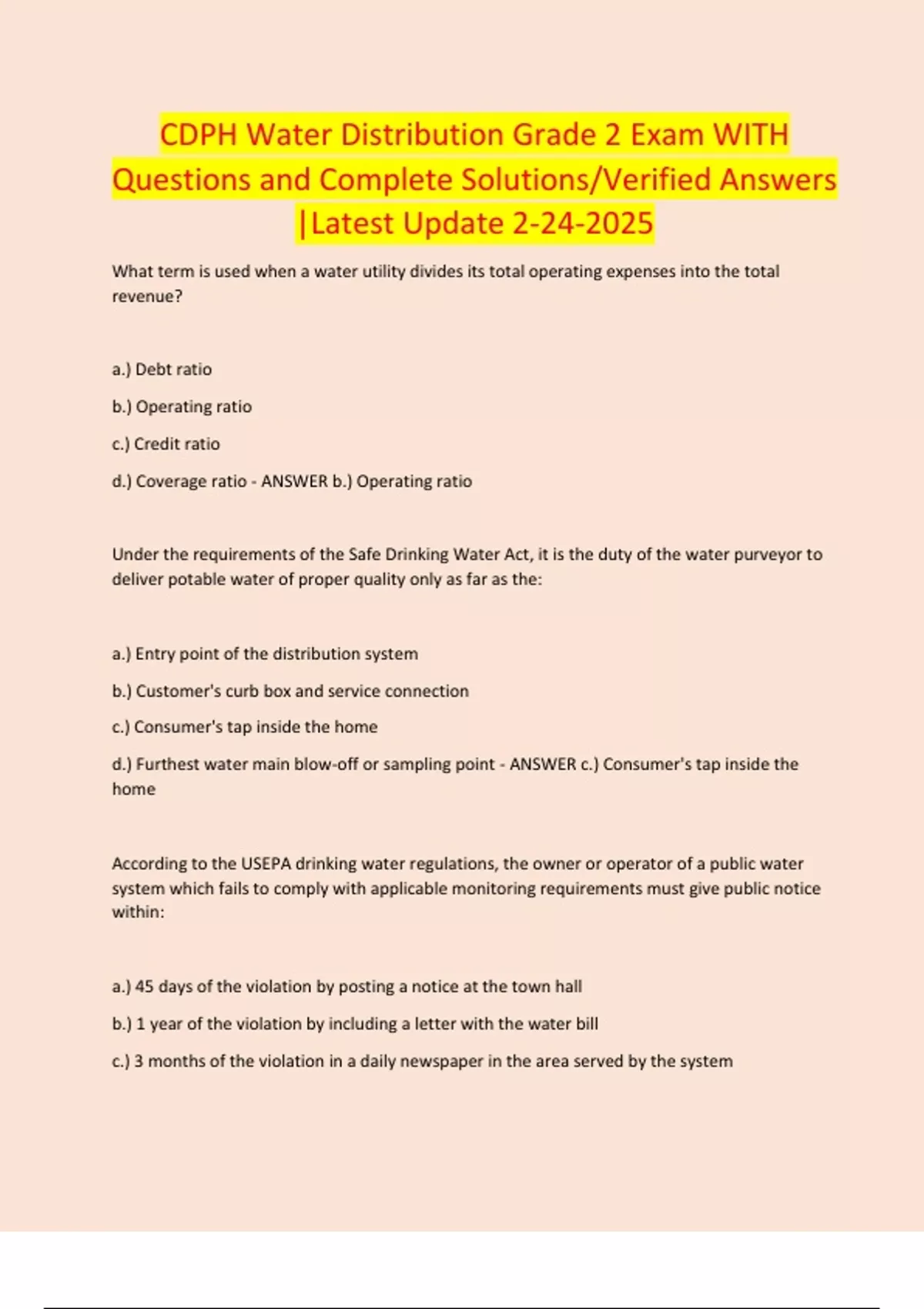 CDPH Water Distribution Grade 2 Exam WITH Questions and Complete Solutions/Verified Answers |Latest Update 2-24-2025

What term is used when a water utility divides its total operating expenses into the total revenue?

a.) Debt ratio

b.) Operating ratio

c.) Credit ratio

d.) Coverage ratio - ANSWER b.) Operating ratio

Under the requirements of the Safe Drinking Water Act, it is the duty of the water purveyor to deliver potable water of proper quality only as far as the:

a.) Entry point of the distribution system

b.) Customer's curb box and service connection

c.) Consumer's tap inside the home

d.) Furthest water main blow-off or sampling point - ANSWER c.) Consumer's tap inside the home

According to the USEPA drinking water regulations, the owner or operator of a public water system which fails to comply with applicable monitoring requirements must give public notice within:

a.) 45 days of the violation by posting a notice at the town hall

b.) 1 year of the violation by including a letter with the water bill

c.) 3 months of the violation in a daily newspaper in the area served by the system